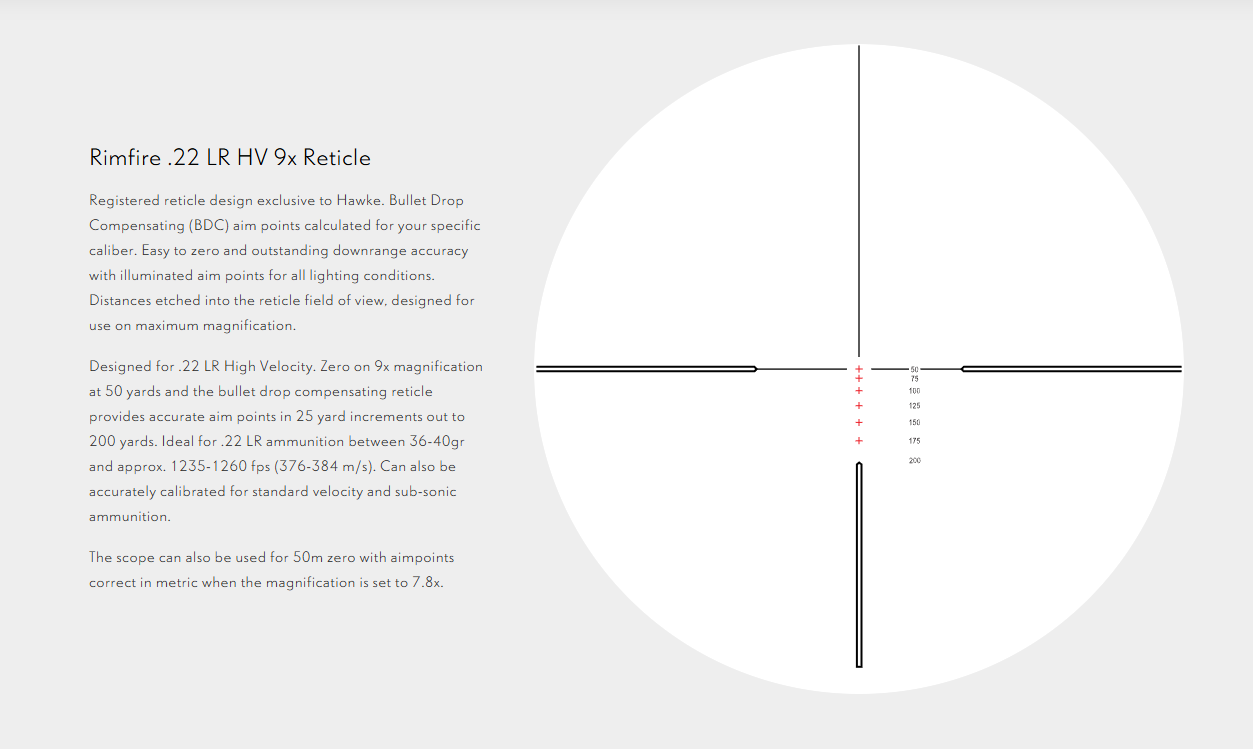 Rimfire .22 LR HV 9x Reticle

Registered reticle design exclusive to Hawke. Bullet Drop Compensating (BDC) aim points calculated for your specific caliber. Easy to zero and outstanding downrange accuracy with illuminated aim points for all lighting conditions. Distances etched into the reticle field of view, designed for use on maximum magnification.

Designed for .22 LR High Velocity. Zero on 9x magnification at 50 yards and the bullet drop compensating reticle provides accurate aim points in 25 yard increments out to 200 yards. Ideal for .22 LR ammunition between 36-40gr and approx. 1235-1260 fps (376-384 m/s). Can also be accurately calibrated for standard velocity and sub-sonic ammunition.

The scope can also be used for 50m zero with aimpoints correct in metric when the magnification is set to 7.8x.

50
75
100
125
150
175
200